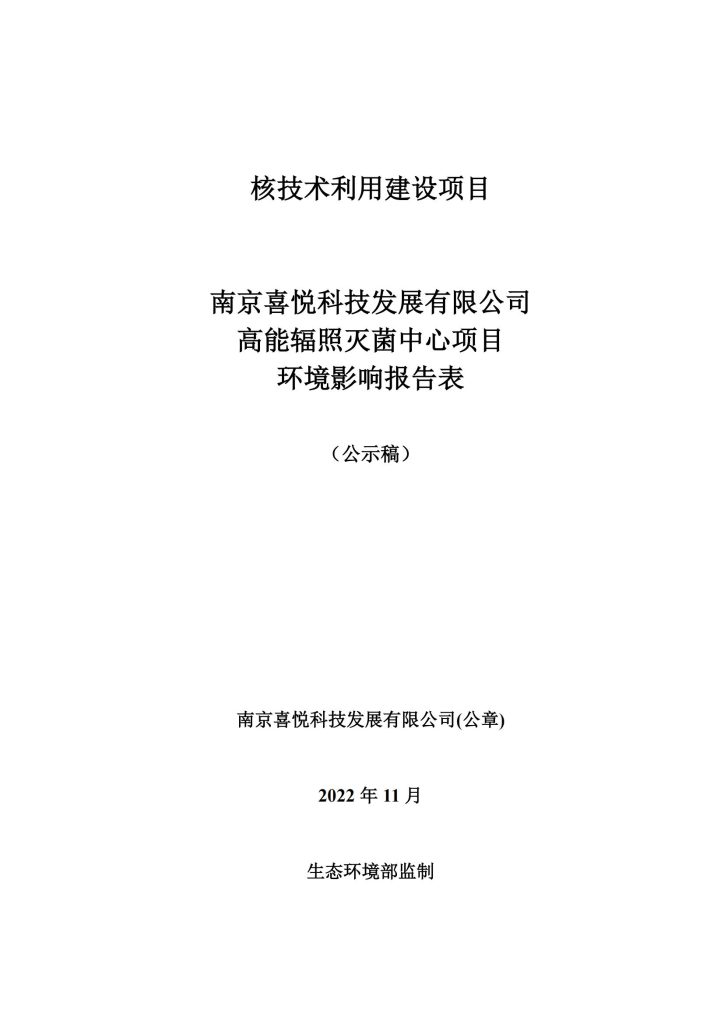 核技术利用建设项目

南京喜悦科技发展有限公司
高能辐照灭菌中心项目
环境影响报告表

（公示稿）

南京喜悦科技发展有限公司(公章)

2022 年 11 月

生态环境部监制